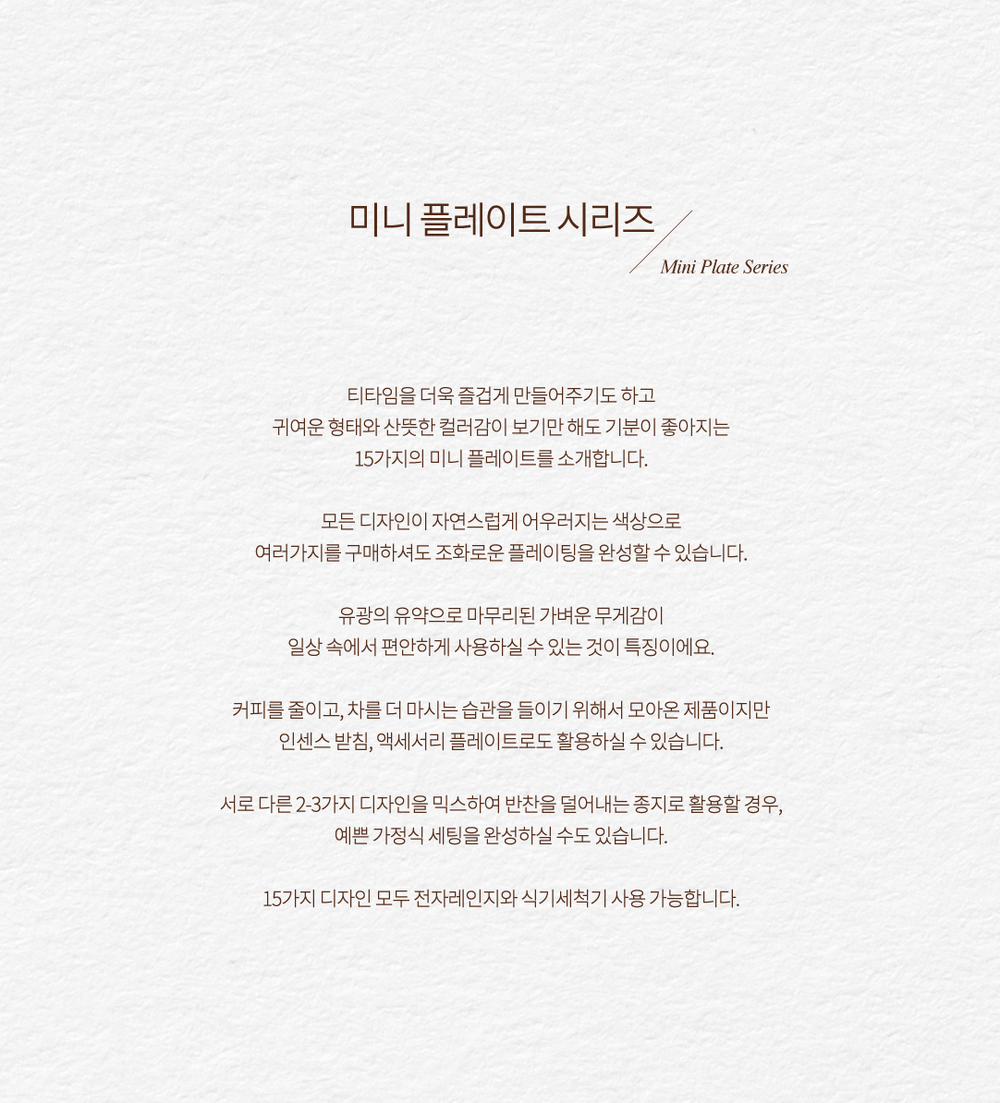 미니 플레이트 시리즈

Mini Plate Series

티타임을 더욱 즐겁게 만들어주기도 하고
귀여운 형태와 산뜻한 컬러감이 보기만 해도 기분이 좋아지는
15가지의 미니 플레이트를 소개합니다.

모든 디자인이 자연스럽게 어우러지는 색상으로
여러가지를 구매하셔도 조화로운 플레이팅을 완성할 수 있습니다.

유광의 유약으로 마무리된 가벼운 무게감이
일상 속에서 편안하게 사용하실 수 있는 것이 특징이에요.

커피를 줄이고, 차를 더 마시는 습관을 들이기 위해서 모아온 제품이지만
인센스 받침, 액세서리 플레이트로도 활용하실 수 있습니다.

서로 다른 2-3가지 디자인을 믹스하여 반찬을 덜어내는 종지로 활용할 경우,
예쁜 가정식 세팅을 완성하실 수도 있습니다.

15가지 디자인 모두 전자레인지와 식기세척기 사용 가능합니다.